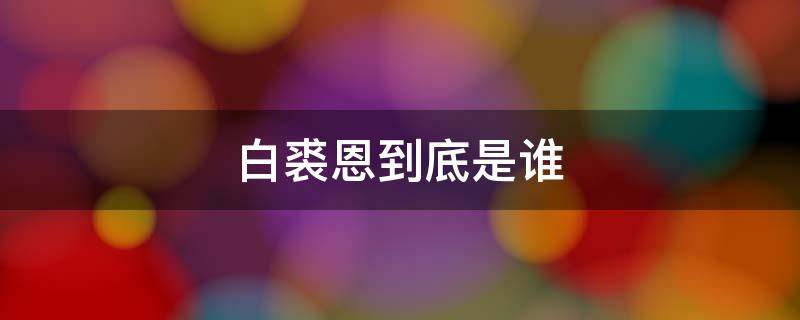 白裘恩到底是谁